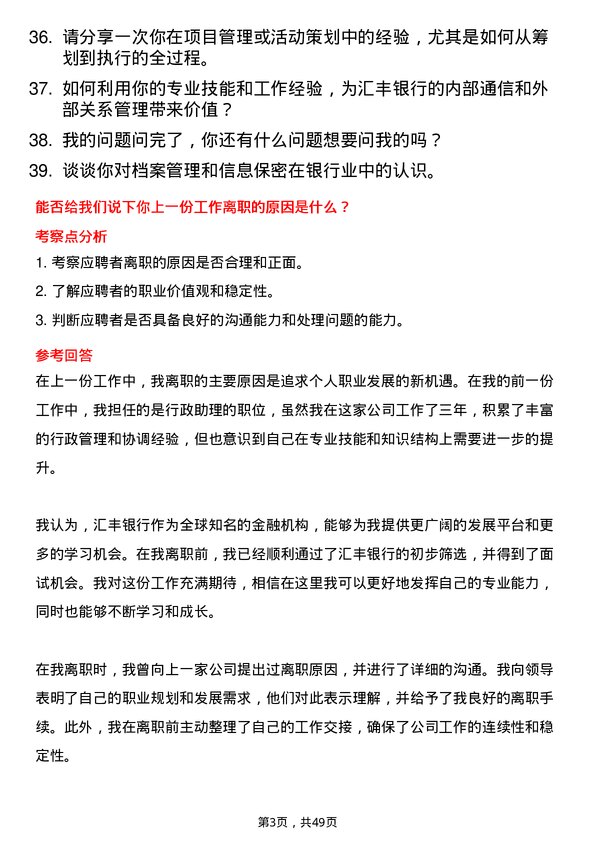 36. 请分享一次你在项目管理或活动策划中的经验，尤其是如何从筹划到执行的全过程。

37. 如何利用你的专业技能和工作经验，为汇丰银行的内部通信和外部关系管理带来价值？

38. 我的问题问完了，你还有什么问题想要问我的吗？

39. 谈谈你对档案管理和信息保密在银行业中的认识。

能否给我们说下你上一份工作离职的原因是什么？

考察点分析

1. 考察应聘者离职的原因是否合理和正面。

2. 了解应聘者的职业价值观和稳定性。

3. 判断应聘者是否具备良好的沟通能力和处理问题的能力。

参考回答

在上一份工作中，我离职的主要原因是追求个人职业发展的新机遇。在我的前一份工作中，我担任的是行政助理的职位，虽然我在这家公司工作了三年，积累了丰富的行政管理和协调经验，但也意识到自己在专业技能和知识结构上需要进一步的提升。

我认为，汇丰银行作为全球知名的金融机构，能够为我提供更广阔的发展平台和更多的学习机会。在我离职前，我已经顺利通过了汇丰银行的初步筛选，并得到了面试机会。我对这份工作充满期待，相信在这里我可以更好地发挥自己的专业能力，同时也能够不断学习和成长。

在我离职时，我曾向上一家公司提出过离职原因，并进行了详细的沟通。我向领导表明了自己的职业规划和发展需求，他们对此表示理解，并给予了我良好的离职手续。此外，我在离职前主动整理了自己的工作交接，确保了公司工作的连续性和稳定性。

第3页，共49页